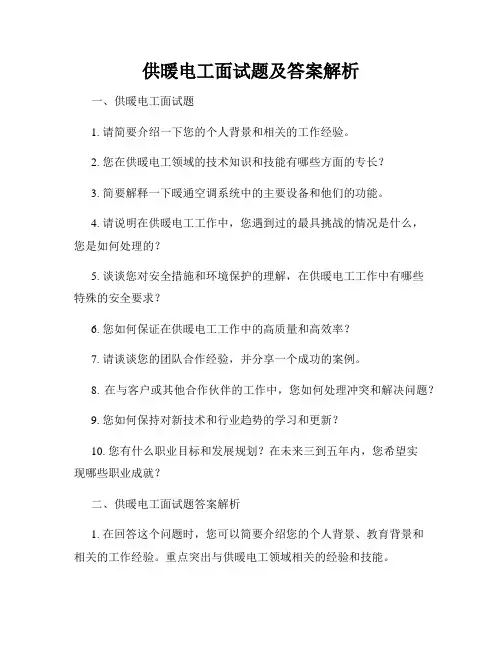 供暖电工面试题及答案解析

一、供暖电工面试题

1. 请简要介绍一下您的个人背景和相关的工作经验。

2. 您在供暖电工领域的技术知识和技能有哪些方面的专长？

3. 简要解释一下暖通空调系统中的主要设备和他们的功能。

4. 请说明在供暖电工工作中，您遇到过的最具挑战的情况是什么，您是如何处理的？

5. 谈谈您对安全措施和环境保护的理解，在供暖电工工作中有哪些特殊的安全要求？

6. 您如何保证在供暖电工工作中的高质量和高效率？

7. 请谈谈您的团队合作经验，并分享一个成功的案例。

8. 在与客户或其他合作伙伴的工作中，您如何处理冲突和解决问题？

9. 您如何保持对新技术和行业趋势的学习和更新？

10. 您有什么职业目标和发展规划？在未来三到五年内，您希望实现哪些职业成就？

二、供暖电工面试题答案解析

1. 在回答这个问题时，您可以简要介绍您的个人背景、教育背景和相关的工作经验。重点突出与供暖电工领域相关的经验和技能。